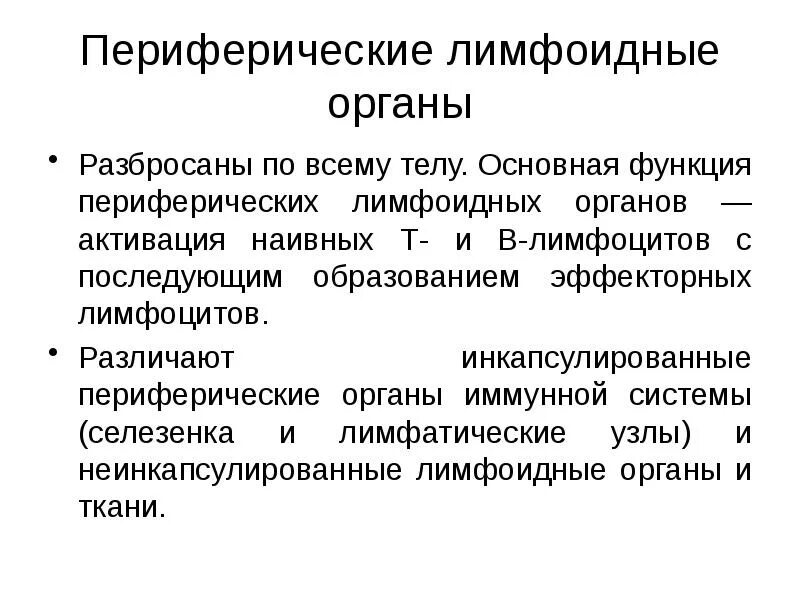 Периферические лимфоидные органы

• Разбросаны по всему телу. Основная функция периферических лимфоидных органов — активация наивных Т- и В-лимфоцитов с последующим образованием эффекторных лимфоцитов.

• Различают инкапсулированные периферические органы иммунной системы (селезенка и лимфатические узлы) и неинкапсулированные лимфоидные органы и ткани.